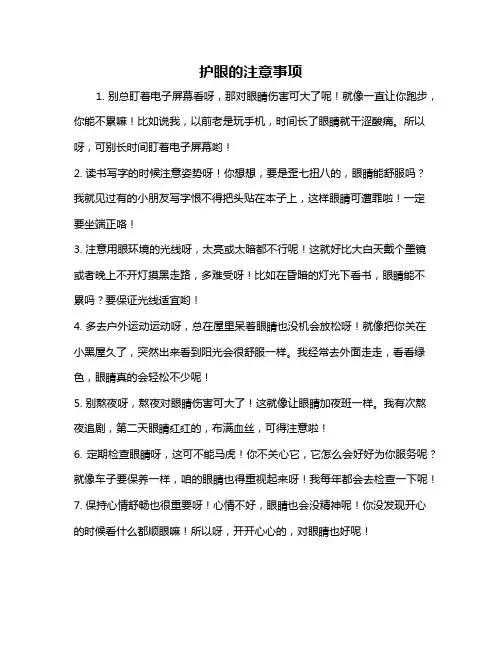 护眼的注意事项

1. 别总盯着电子屏幕看呀，那对眼睛伤害可大了呢！就像一直让你跑步，你能不累嘛！比如说我，以前老是玩手机，时间长了眼睛就干涩酸痛。所以呀，可别长时间盯着电子屏幕哟！

2. 读书写字的时候注意姿势呀！你想想，要是歪七扭八的，眼睛能舒服吗？我就见过有的小朋友写字恨不得把头贴在本子上，这样眼睛可遭罪啦！一定要坐端正咯！

3. 注意用眼环境的光线呀，太亮或太暗都不行呢！这就好比大白天戴个墨镜或者晚上不开灯摸黑走路，多难受呀！比如在昏暗的灯光下看书，眼睛能不累吗？要保证光线适宜哟！

4. 多去户外运动运动呀，总在屋里呆着眼睛也没机会放松呀！就像把你关在小黑屋久了，突然出来看到阳光会很舒服一样。我经常去外面走走，看看绿色，眼睛真的会轻松不少呢！

5. 别熬夜呀，熬夜对眼睛伤害可大了！这就像让眼睛加夜班一样。我有次熬夜追剧，第二天眼睛红红的，布满血丝，可得注意啦！

6. 定期检查眼睛呀，这可不能马虎！你不关心它，它怎么会好好为你服务呢？就像车子要保养一样，咱的眼睛也得重视起来呀！我每年都会去检查一下呢！

7. 保持心情舒畅也很重要呀！心情不好，眼睛也会没精神呢！你没发现开心的时候看什么都顺眼嘛！所以呀，开开心心的，对眼睛也好呢！